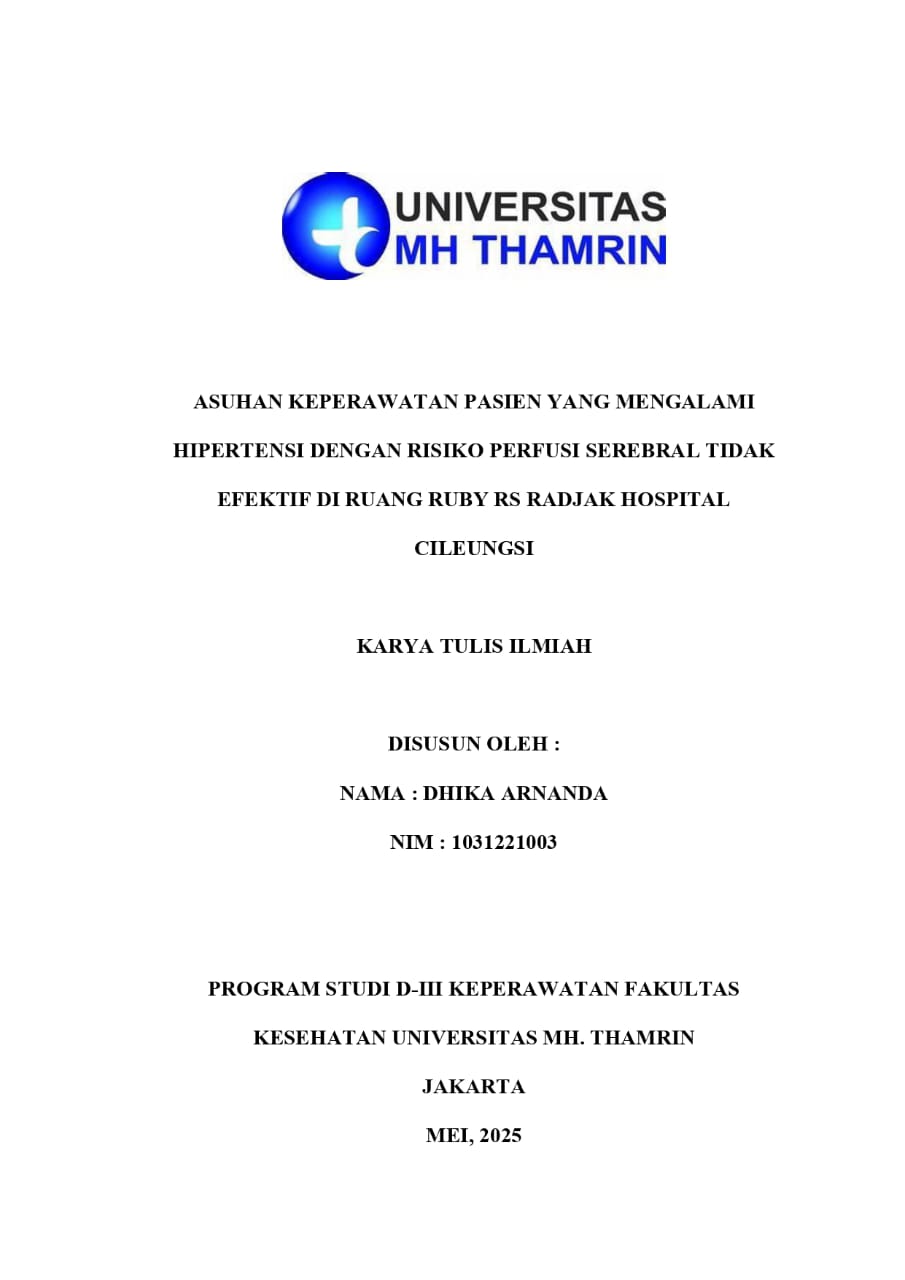 UNIVERSITAS
MH THAMRIN

ASUHAN KEPERAWATAN PASIEN YANG MENGALAMI HIPERTENSI DENGAN RISIKO PERFUSI SEREBRAL TIDAK EFEKTIF DI RUANG RUBY RS RADJAK HOSPITAL CILEUNGSI

KARYA TULIS ILMIAH

DISUSUN OLEH :

NAMA : DHIKA ARNANDA

NIM : 1031221003

PROGRAM STUDI D-III KEPERAWATAN FAKULTAS KESEHATAN UNIVERSITAS MH. THAMRIN

JAKARTA

MEI, 2025